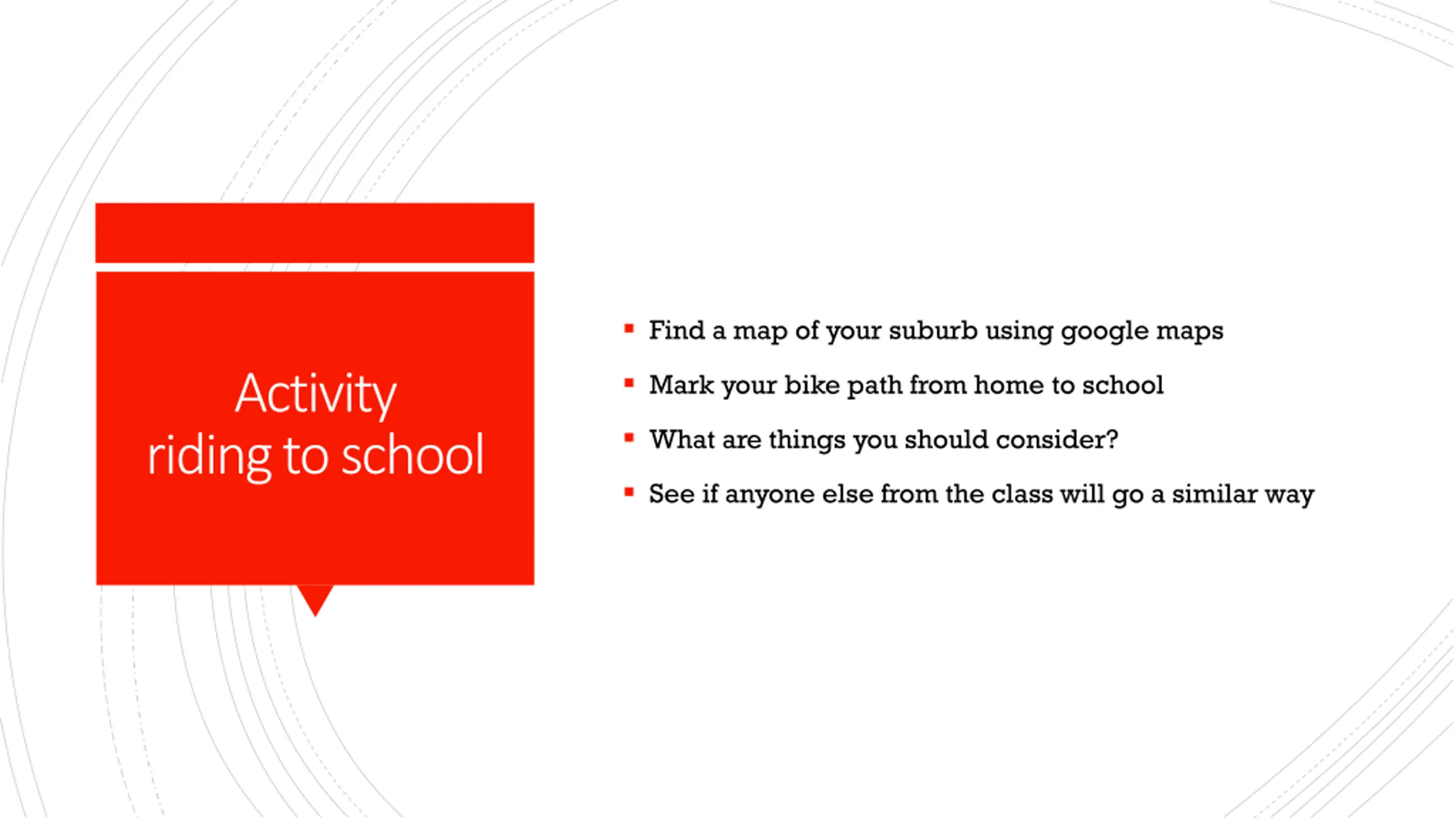 Activity
riding to school

• Find a map of your suburb using google maps
• Mark your bike path from home to school
• What are things you should consider?
• See if anyone else from the class will go a similar way